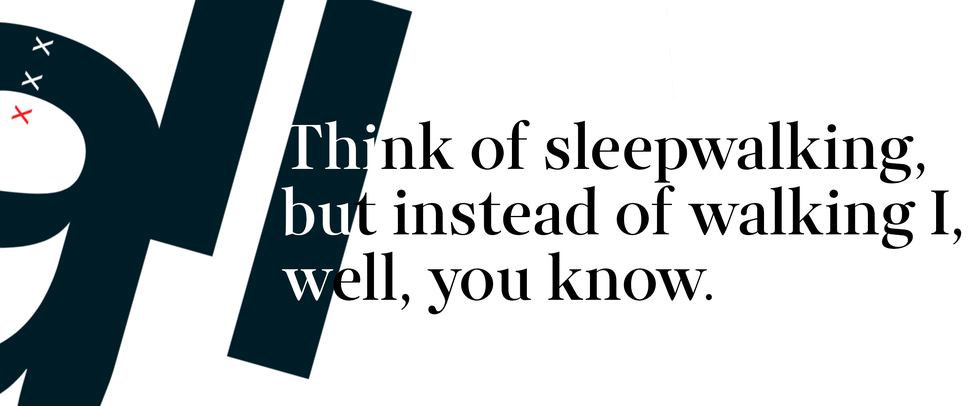 Think of sleepwalking, but instead of walking I, well, you know.